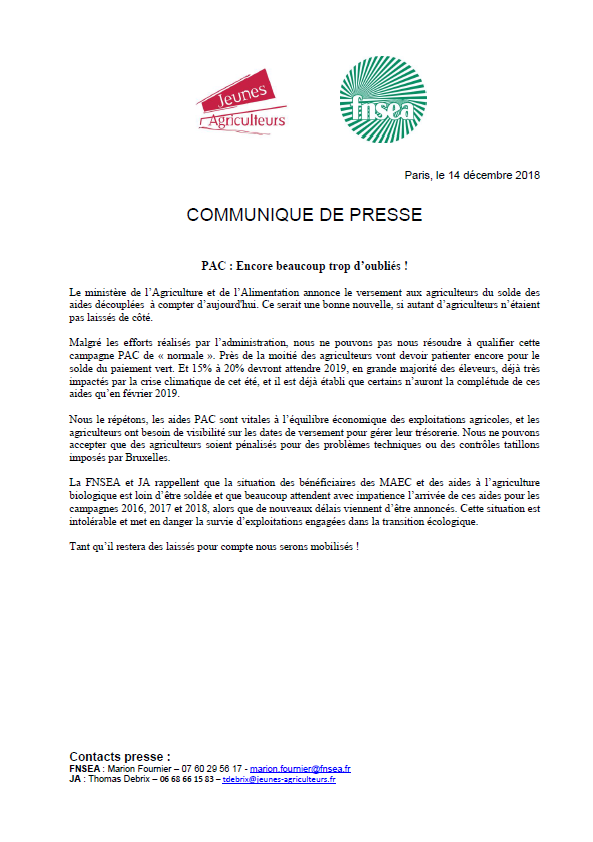 Jeunes Agriculteurs

fnsea

Paris, le 14 décembre 2018

COMMUNIQUE DE PRESSE

PAC : Encore beaucoup trop d'oubliés !

Le ministère de l'Agriculture et de l'Alimentation annonce le versement aux agriculteurs du solde des aides découplées à compter d'aujourd'hui. Ce serait une bonne nouvelle, si autant d'agriculteurs n'étaient pas laissés de côté.

Malgré les efforts réalisés par l'administration, nous ne pouvons pas nous résoudre à qualifier cette campagne PAC de « normale ». Près de la moitié des agriculteurs vont devoir patienter encore pour le solde du paiement vert. Et 15% à 20% devront attendre 2019, en grande majorité des éleveurs, déjà très impactés par la crise climatique de cet été, et il est déjà établi que certains n'auront la complétude de ces aides qu'en février 2019.

Nous le répétons, les aides PAC sont vitales à l'équilibre économique des exploitations agricoles, et les agriculteurs ont besoin de visibilité sur les dates de versement pour gérer leur trésorerie. Nous ne pouvons accepter que des agriculteurs soient pénalisés pour des problèmes techniques ou des contrôles tatillons imposés par Bruxelles.

La FNSEA et JA rappellent que la situation des bénéficiaires des MAEC et des aides à l'agriculture biologique est loin d'être soldée et que beaucoup attendent avec impatience l'arrivée de ces aides pour les campagnes 2016, 2017 et 2018, alors que de nouveaux délais viennent d'être annoncés. Cette situation est intolérable et met en danger la survie d'exploitations engagées dans la transition écologique.

Tant qu'il restera des laissés pour compte nous serons mobilisés !

Contacts presse :
FNSEA : Marion Fournier – 07 60 29 56 17 - marion.fournier@fnsea.fr
JA : Thomas Debrix – 06 68 66 15 83 – tdebrix@jeunes-agriculteurs.fr